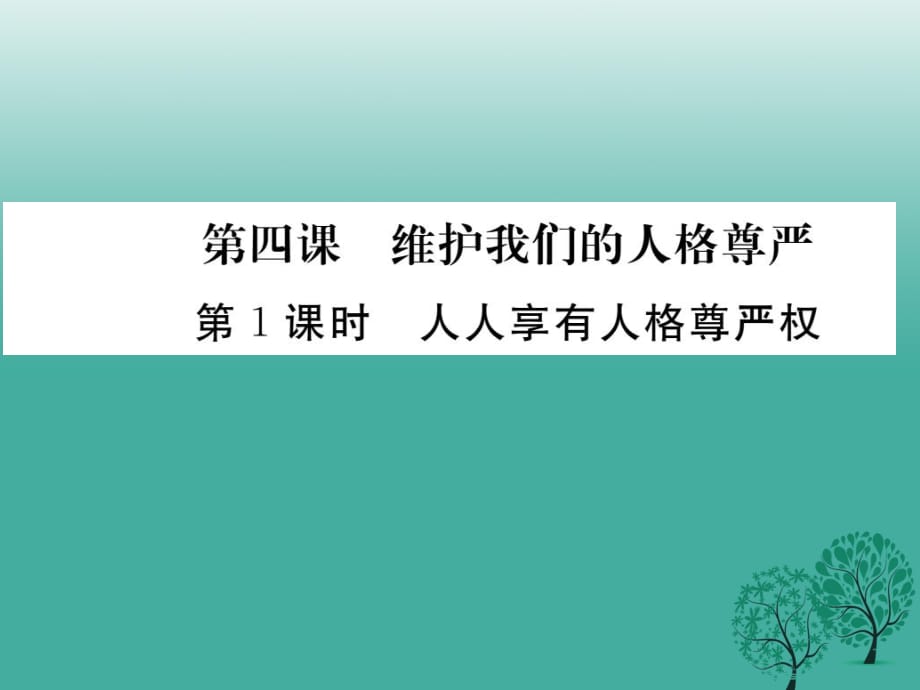 第四课　维护我们的人格尊严

第 1 课时　人人享有人格尊严权